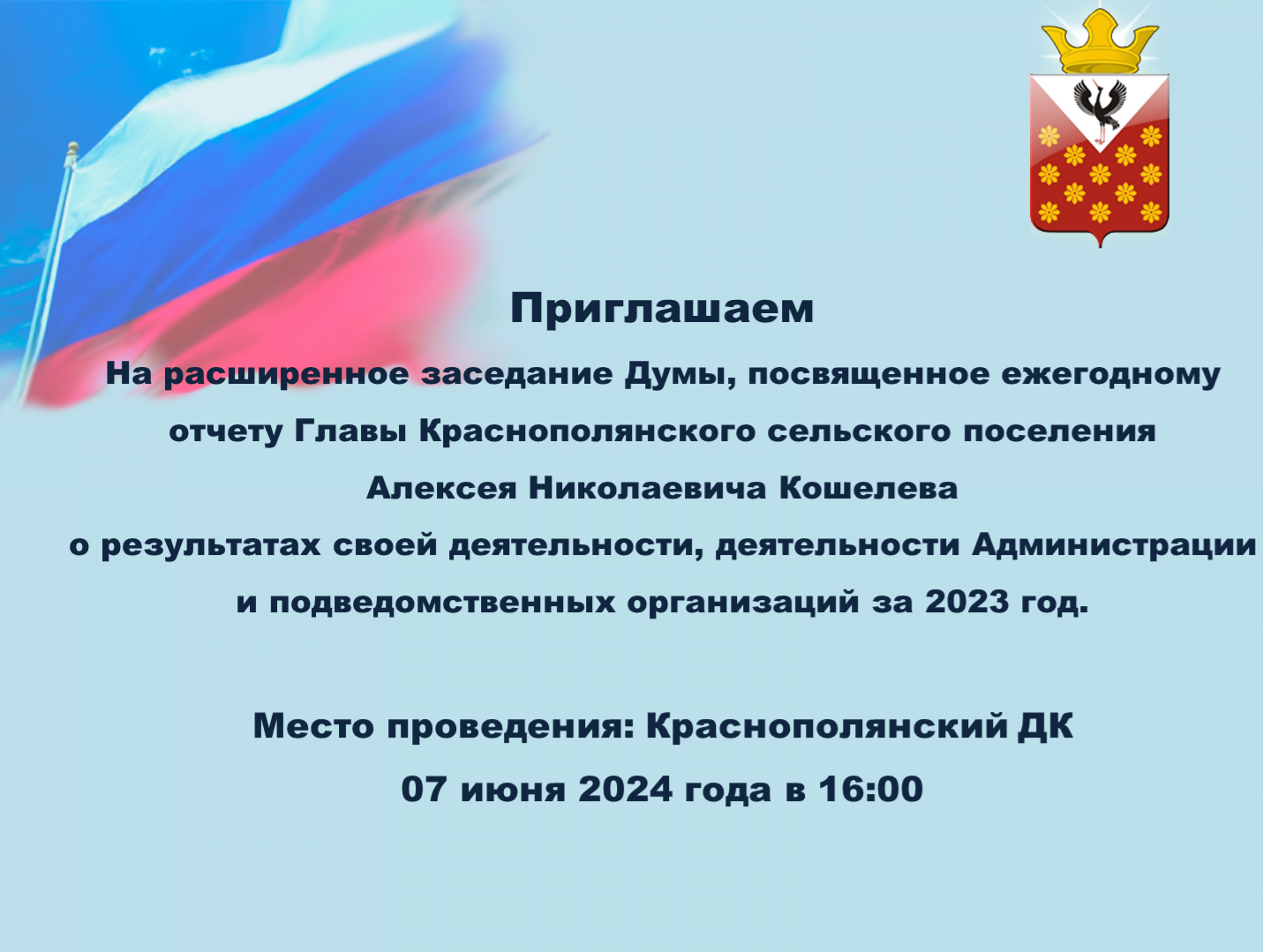 Приглашаем

На расширенное заседание Думы, посвященное ежегодному отчету Главы Краснополянского сельского поселения Алексея Николаевича Кошелева о результатах своей деятельности, деятельности Администрации и подведомственных организаций за 2023 год.

Место проведения: Краснополянский ДК

07 июня 2024 года в 16:00